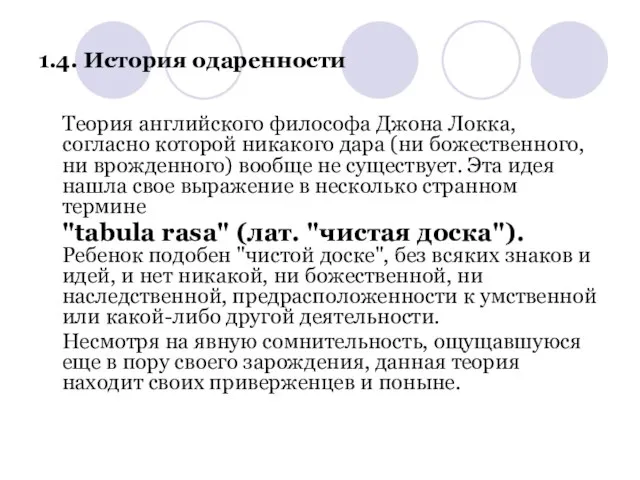 1.4. История одаренности

Теория английского философа Джона Локка, согласно которой никакого дара (ни божественного, ни врожденного) вообще не существует. Эта идея нашла свое выражение в несколько странном термине
"tabula rasa" (лат. "чистая доска").
Ребенок подобен "чистой доске", без всяких знаков и идей, и нет никакой, ни божественной, ни наследственной, предрасположенности к умственной или какой-либо другой деятельности.

Несмотря на явную сомнительность, ощущавшуюся еще в пору своего зарождения, данная теория находит своих приверженцев и поныне.